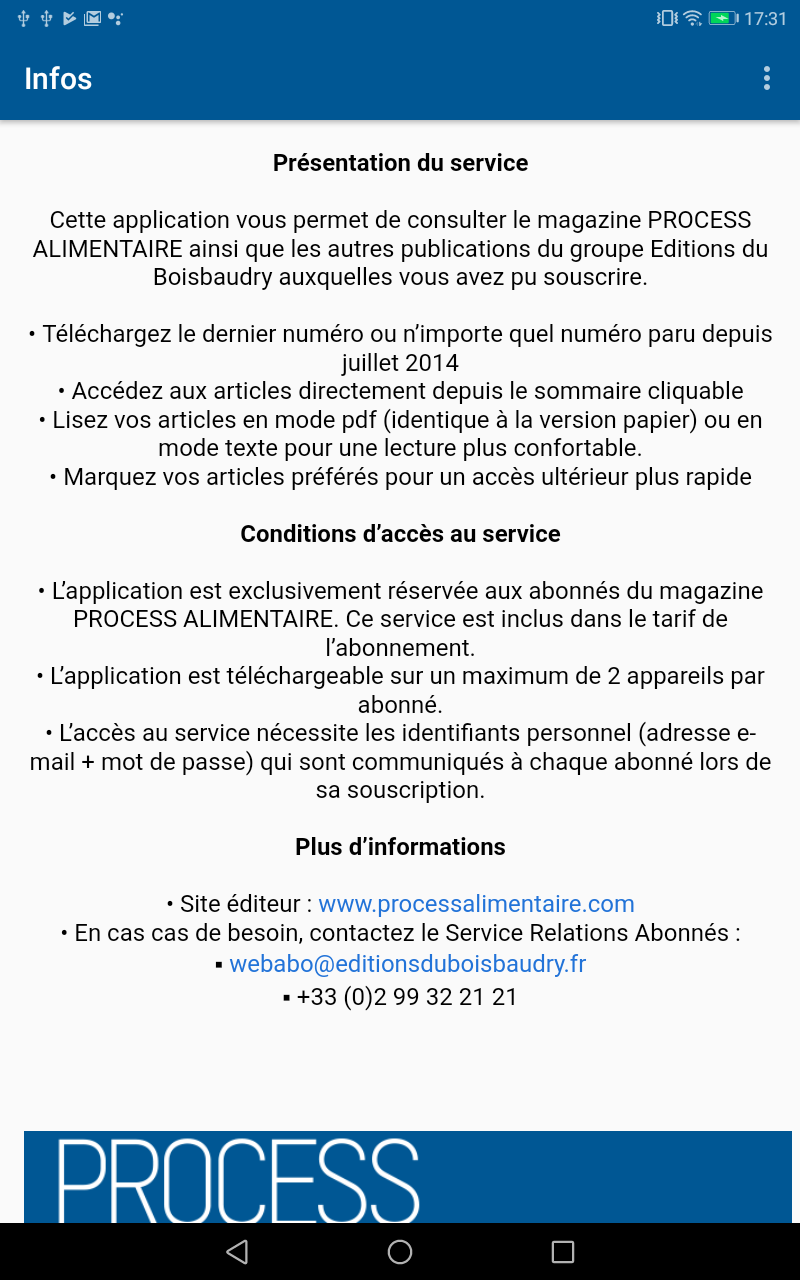 17:31

Infos

Présentation du service

Cette application vous permet de consulter le magazine PROCESS ALIMENTAIRE ainsi que les autres publications du groupe Editions du Boisbaudry auxquelles vous avez pu souscrire.

• Téléchargez le dernier numéro ou n'importe quel numéro paru depuis juillet 2014
• Accédez aux articles directement depuis le sommaire cliquable
• Lisez vos articles en mode pdf (identique à la version papier) ou en mode texte pour une lecture plus confortable.
• Marquez vos articles préférés pour un accès ultérieur plus rapide

Conditions d'accès au service

• L'application est exclusivement réservée aux abonnés du magazine PROCESS ALIMENTAIRE. Ce service est inclus dans le tarif de l'abonnement.
• L'application est téléchargeable sur un maximum de 2 appareils par abonné.
• L'accès au service nécessite les identifiants personnel (adresse e-mail + mot de passe) qui sont communiqués à chaque abonné lors de sa souscription.

Plus d'informations

• Site éditeur : www.processalimentaire.com
• En cas cas de besoin, contactez le Service Relations Abonnés :
▪ webabo@editionsduboisbaudry.fr
▪ +33 (0)2 99 32 21 21

PROCESS